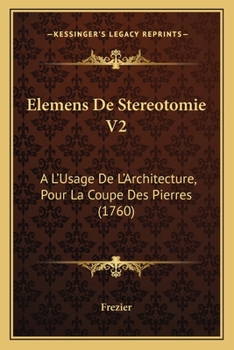 —KESSINGER'S LEGACY REPRINTS—

Elemens De Stereotomie V2

A L'Usage De L'Architecture, Pour La Coupe Des Pierres (1760)

Frezier